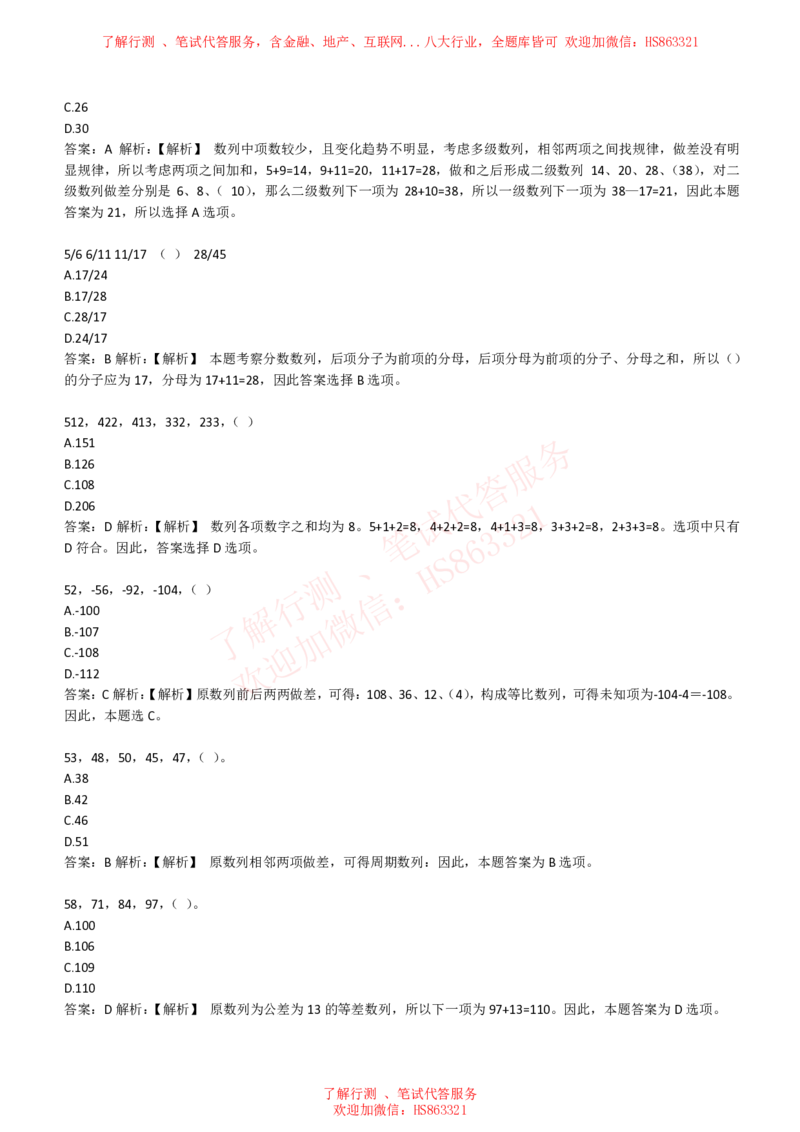 了解行测 、笔试代答服务，含金融、地产、互联网...八大行业，全题库皆可 欢迎加微信：HS863321

C.26
D.30
答案：A 解析：【解析】 数列中项数较少，且变化趋势不明显，考虑多级数列，相邻两项之间找规律，做差没有明显规律，所以考虑两项之间加和，5+9=14，9+11=20，11+17=28，做和之后形成二级数列 14、20、28、（38），对二级数列做差分别是 6、8、（ 10），那么二级数列下一项为 28+10=38，所以一级数列下一项为 38—17=21，因此本题答案为 21，所以选择 A 选项。

5/6 6/11 11/17 （ ） 28/45
A.17/24
B.17/28
C.28/17
D.24/17
答案：B 解析：【解析】 本题考察分数数列，后项分子为前项的分母，后项分母为前项的分子、分母之和，所以（）的分子应为 17，分母为 17+11=28，因此答案选择 B 选项。

512，422，413，332，233，（ ）
A.151
B.126
C.108
D.206
答案：D 解析：【解析】 数列各项数字之和均为 8。5+1+2=8，4+2+2=8，4+1+3=8，3+3+2=8，2+3+3=8。选项中只有 D 符合。因此，答案选择 D 选项。

52，-56，-92，-104，（ ）
A.-100
B.-107
C.-108
D.-112
答案：C 解析：【解析】原数列前后两两做差，可得：108、36、12、（4），构成等比数列，可得未知项为-104-4＝-108。因此，本题选 C。

53，48，50，45，47，（ ）。
A.38
B.42
C.46
D.51
答案：B 解析：【解析】 原数列相邻两项做差，可得周期数列：因此，本题答案为 B 选项。

58，71，84，97，（ ）。
A.100
B.106
C.109
D.110
答案：D 解析：【解析】 原数列为公差为 13 的等差数列，所以下一项为 97+13=110。因此，本题答案为 D 选项。

了解行测 、笔试代答服务
欢迎加微信：HS863321

了解行测 、笔试代答服务
欢迎加微信：HS863321